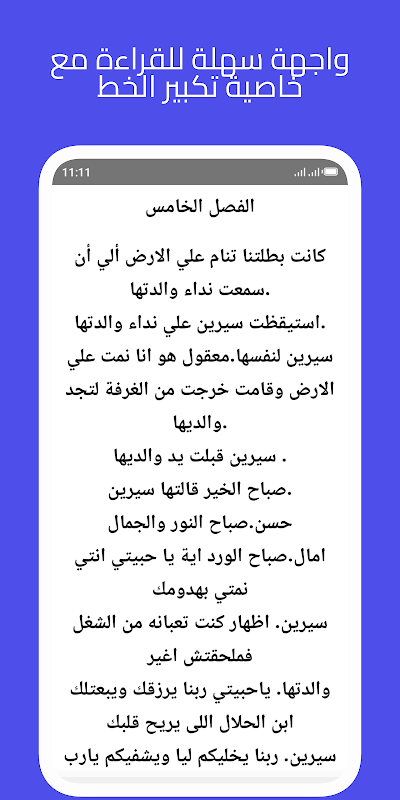 واجهة سهلة للقراءة مع خاصية تكبير الخط

11:11

الفصل الخامس

كانت بطلتنا تنام علي الارض ألي أن سمعت نداء والدتها.

استيقظت سيرين علي نداء والدتها.

سيرين لنفسها.معقول هو انا نمت علي الارض وقامت خرجت من الغرفة لتجد والديها.

سيرين قبلت يد والديها .

صباح الخير قالتها سيرين.

حسن.صباح النور والجمال

امال.صباح الورد اية يا حبيتي انتي نمتي بهدومك

سيرين. اظهار كنت تعبانه من الشغل فملحقتش اغير

والدتها. ياحبيتي ربنا يرزقك ويبعتلك ابن الحلال اللى يريح قلبك

سيرين. ربنا يخليكم ليا ويشفيكم يارب